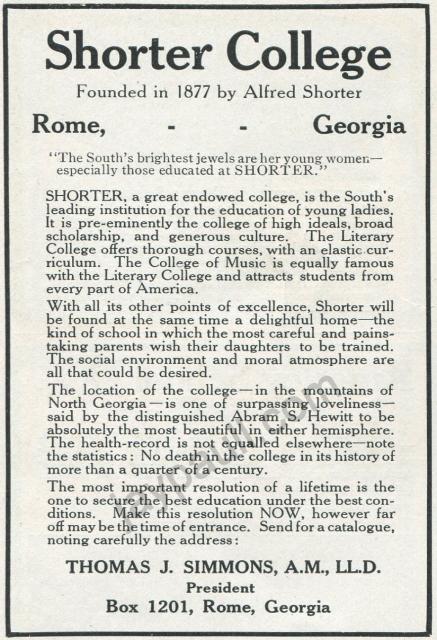 Shorter College

Founded in 1877 by Alfred Shorter

Rome, - - Georgia

"The South's brightest jewels are her young women—especially those educated at SHORTER."

SHORTER, a great endowed college, is the South's leading institution for the education of young ladies. It is pre-eminently the college of high ideals, broad scholarship, and generous culture. The Literary College offers thorough courses, with an elastic curriculum. The College of Music is equally famous with the Literary College and attracts students from every part of America.

With all its other points of excellence, Shorter will be found at the same time a delightful home—the kind of school in which the most careful and painstaking parents wish their daughters to be trained. The social environment and moral atmosphere are all that could be desired.

The location of the college—in the mountains of North Georgia—is one of surpassing loveliness—said by the distinguished Abram S. Hewitt to be absolutely the most beautiful in either hemisphere. The health-record is not equalled elsewhere—note the statistics: No death in the college in its history of more than a quarter of a century.

The most important resolution of a lifetime is the one to secure the best education under the best conditions. Make this resolution NOW, however far off may be the time of entrance. Send for a catalogue, noting carefully the address:

THOMAS J. SIMMONS, A.M., LL.D.
President
Box 1201, Rome, Georgia